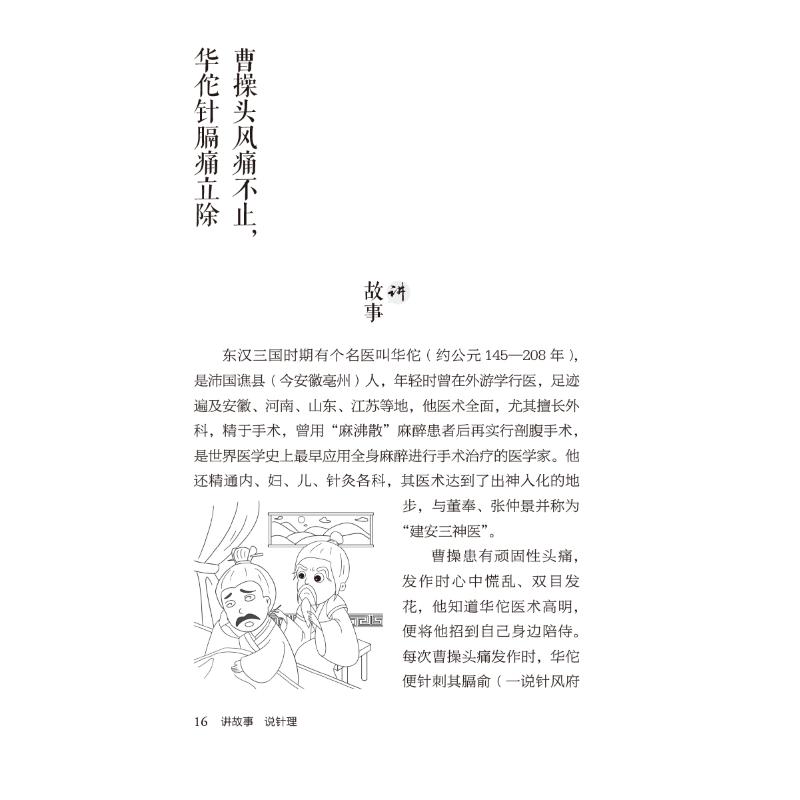 曹操头风痛不止，
华佗针膈痛立除

讲故事

东汉三国时期有个名医叫华佗（约公元 145—208 年），是沛国谯县（今安徽亳州）人，年轻时曾在外游学行医，足迹遍及安徽、河南、山东、江苏等地，他医术全面，尤其擅长外科，精于手术，曾用“麻沸散”麻醉患者后再实行剖腹手术，是世界医学史上最早应用全身麻醉进行手术治疗的医学家。他还精通内、妇、儿、针灸各科，其医术达到了出神入化的地步，与董奉、张仲景并称为“建安三神医”。

曹操患有顽固性头痛，发作时心中慌乱、双目发花，他知道华佗医术高明，便将他招到自己身边陪侍。每次曹操头痛发作时，华佗便针刺其膈俞（一说针风府

16　讲故事　说针理